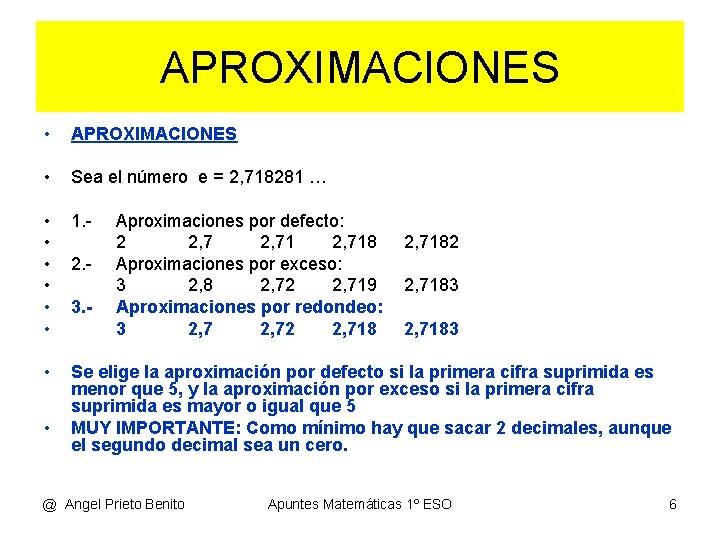 APROXIMACIONES

• APROXIMACIONES

• Sea el número e = 2,718281 …

• 1.- Aproximaciones por defecto:
• 2 2,7 2,71 2,718 2,7182
• 2.- Aproximaciones por exceso:
• 3 2,8 2,72 2,719 2,7183
• 3.- Aproximaciones por redondeo:
• 3 2,7 2,72 2,718 2,7183

• Se elige la aproximación por defecto si la primera cifra suprimida es menor que 5, y la aproximación por exceso si la primera cifra suprimida es mayor o igual que 5
• MUY IMPORTANTE: Como mínimo hay que sacar 2 decimales, aunque el segundo decimal sea un cero.

@ Angel Prieto Benito Apuntes Matemáticas 1º ESO 6